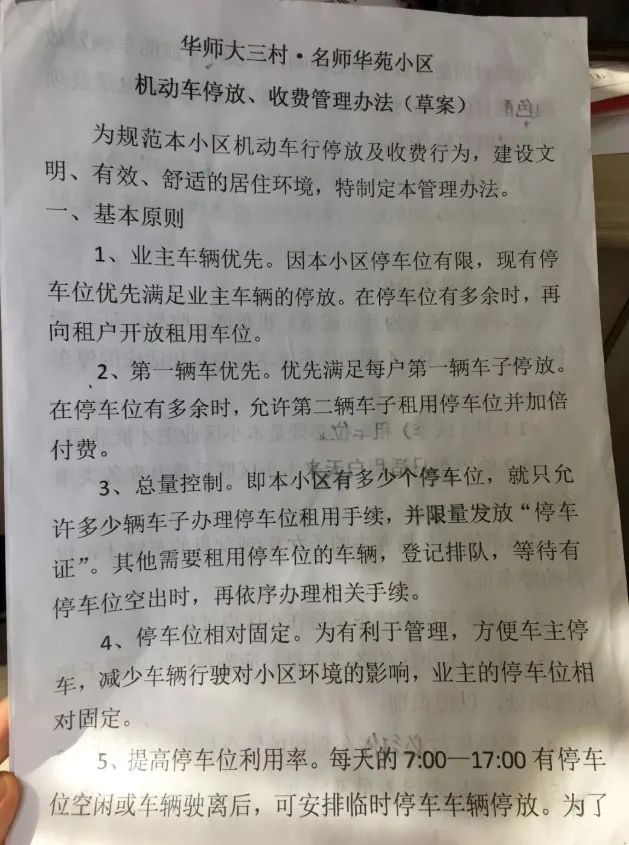 华师大三村·名师华苑小区
机动车停放、收费管理办法（草案）

为规范本小区机动车行停放及收费行为，建设文明、有效、舒适的居住环境，特制定本管理办法。

一、基本原则

1、业主车辆优先。因本小区停车位有限，现有停车位优先满足业主车辆的停放。在停车位有多余时，再向租户开放租用车位。

2、第一辆车优先。优先满足每户第一辆车子停放。在停车位有多余时，允许第二辆车子租用停车位并加倍付费。

3、总量控制。即本小区有多少个停车位，就只允许多少辆车子办理停车位租用手续，并限量发放“停车证”。其他需要租用停车位的车辆，登记排队，等待有停车位空出时，再依序办理相关手续。

4、停车位相对固定。为有利于管理，方便车主停车，减少车辆行驶对小区环境的影响，业主的停车位相对固定。

5、提高停车位利用率。每天的7:00—17:00有停车位空闲或车辆驶离后，可安排临时停车车辆停放。为了